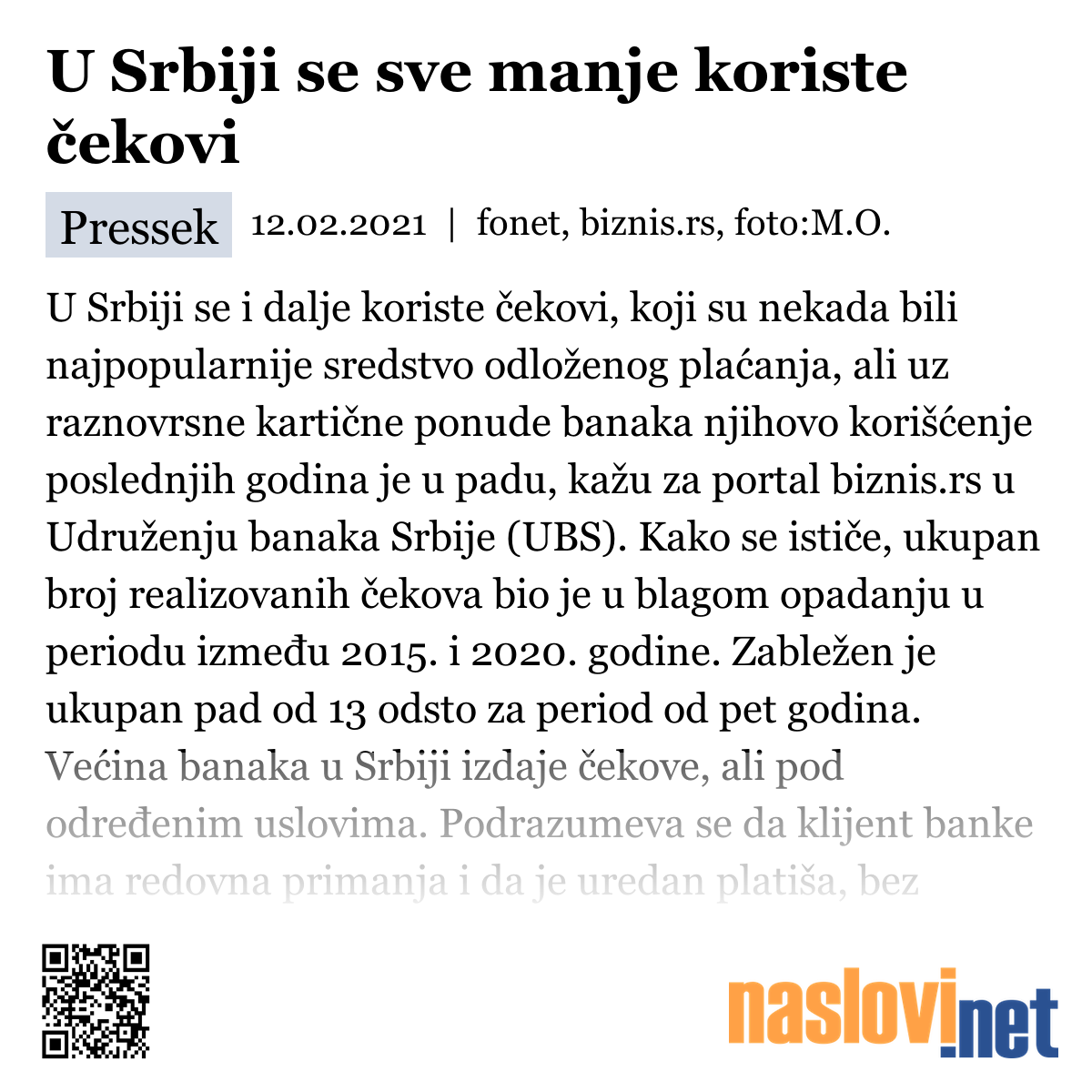 U Srbiji se sve manje koriste čekovi

Pressek 12.02.2021 | fonet, biznis.rs, foto:M.O.

U Srbiji se i dalje koriste čekovi, koji su nekada bili najpopularnije sredstvo odloženog plaćanja, ali uz raznovrsne kartične ponude banaka njihovo korišćenje poslednjih godina je u padu, kažu za portal biznis.rs u Udruženju banaka Srbije (UBS). Kako se ističe, ukupan broj realizovanih čekova bio je u blagom opadanju u periodu između 2015. i 2020. godine. Zabležen je ukupan pad od 13 odsto za period od pet godina. Većina banaka u Srbiji izdaje čekove, ali pod određenim uslovima. Podrazumeva se da klijent banke ima redovna primanja i da je uredan platiša, bez

naslovi.net